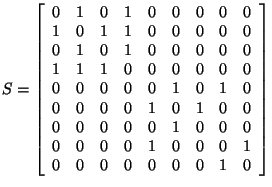 $S = \begin{bmatrix} 0 & 1 & 0 & 1 & 0 & 0 & 0 & 0 & 0 \\ 1 & 0 & 1 & 1 & 0 & 0 & 0 & 0 & 0 \\ 0 & 1 & 0 & 1 & 0 & 0 & 0 & 0 & 0 \\ 1 & 1 & 1 & 0 & 0 & 0 & 0 & 0 & 0 \\ 0 & 0 & 0 & 0 & 0 & 1 & 0 & 1 & 0 \\ 0 & 0 & 0 & 0 & 1 & 0 & 1 & 0 & 0 \\ 0 & 0 & 0 & 0 & 0 & 1 & 0 & 0 & 0 \\ 0 & 0 & 0 & 0 & 1 & 0 & 0 & 0 & 1 \\ 0 & 0 & 0 & 0 & 0 & 0 & 0 & 1 & 0 \end{bmatrix}$